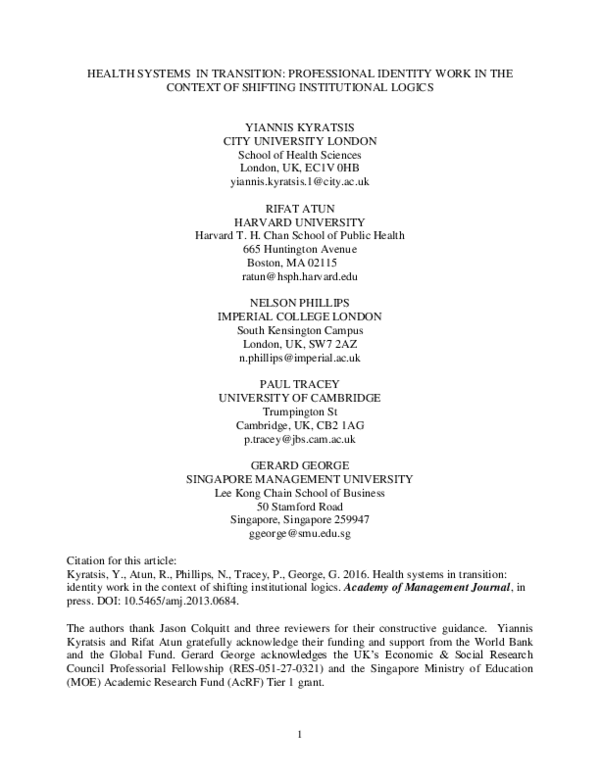 HEALTH SYSTEMS IN TRANSITION: PROFESSIONAL IDENTITY WORK IN THE CONTEXT OF SHIFTING INSTITUTIONAL LOGICS

YIANNIS KYRATSIS
CITY UNIVERSITY LONDON
School of Health Sciences
London, UK, EC1V 0HB
yiannis.kyratsis.1@city.ac.uk

RIFAT ATUN
HARVARD UNIVERSITY
Harvard T. H. Chan School of Public Health
665 Huntington Avenue
Boston, MA 02115
ratun@hsph.harvard.edu

NELSON PHILLIPS
IMPERIAL COLLEGE LONDON
South Kensington Campus
London, UK, SW7 2AZ
n.phillips@imperial.ac.uk

PAUL TRACEY
UNIVERSITY OF CAMBRIDGE
Trumpington St
Cambridge, UK, CB2 1AG
p.tracey@jbs.cam.ac.uk

GERARD GEORGE
SINGAPORE MANAGEMENT UNIVERSITY
Lee Kong Chain School of Business
50 Stamford Road
Singapore, Singapore 259947
ggeorge@smu.edu.sg

Citation for this article:
Kyratsis, Y., Atun, R., Phillips, N., Tracey, P., George, G. 2016. Health systems in transition: identity work in the context of shifting institutional logics. Academy of Management Journal, in press. DOI: 10.5465/amj.2013.0684.

The authors thank Jason Colquitt and three reviewers for their constructive guidance. Yiannis Kyratsis and Rifat Atun gratefully acknowledge their funding and support from the World Bank and the Global Fund. Gerard George acknowledges the UK's Economic & Social Research Council Professorial Fellowship (RES-051-27-0321) and the Singapore Ministry of Education (MOE) Academic Research Fund (AcRF) Tier 1 grant.

1